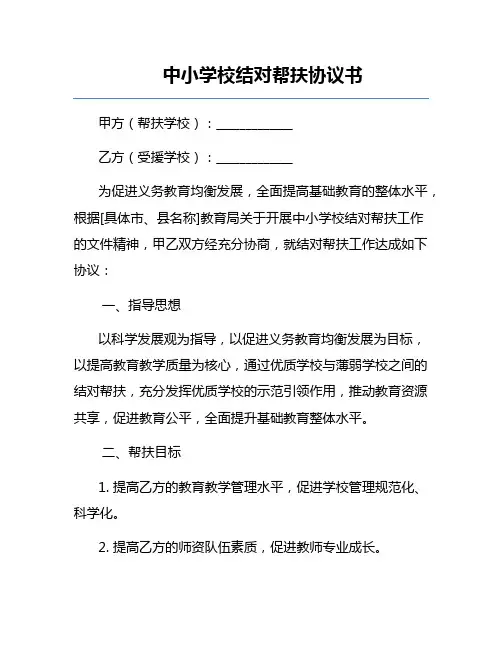 中小学校结对帮扶协议书

甲方（帮扶学校）：____________

乙方（受援学校）：____________

为促进义务教育均衡发展，全面提高基础教育的整体水平，根据[具体市、县名称]教育局关于开展中小学校结对帮扶工作的文件精神，甲乙双方经充分协商，就结对帮扶工作达成如下协议：

一、指导思想

以科学发展观为指导，以促进义务教育均衡发展为目标，以提高教育教学质量为核心，通过优质学校与薄弱学校之间的结对帮扶，充分发挥优质学校的示范引领作用，推动教育资源共享，促进教育公平，全面提升基础教育整体水平。

二、帮扶目标

1. 提高乙方的教育教学管理水平，促进学校管理规范化、科学化。

2. 提高乙方的师资队伍素质，促进教师专业成长。